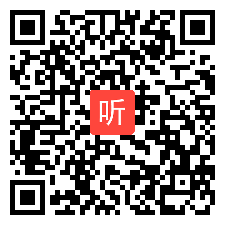 听